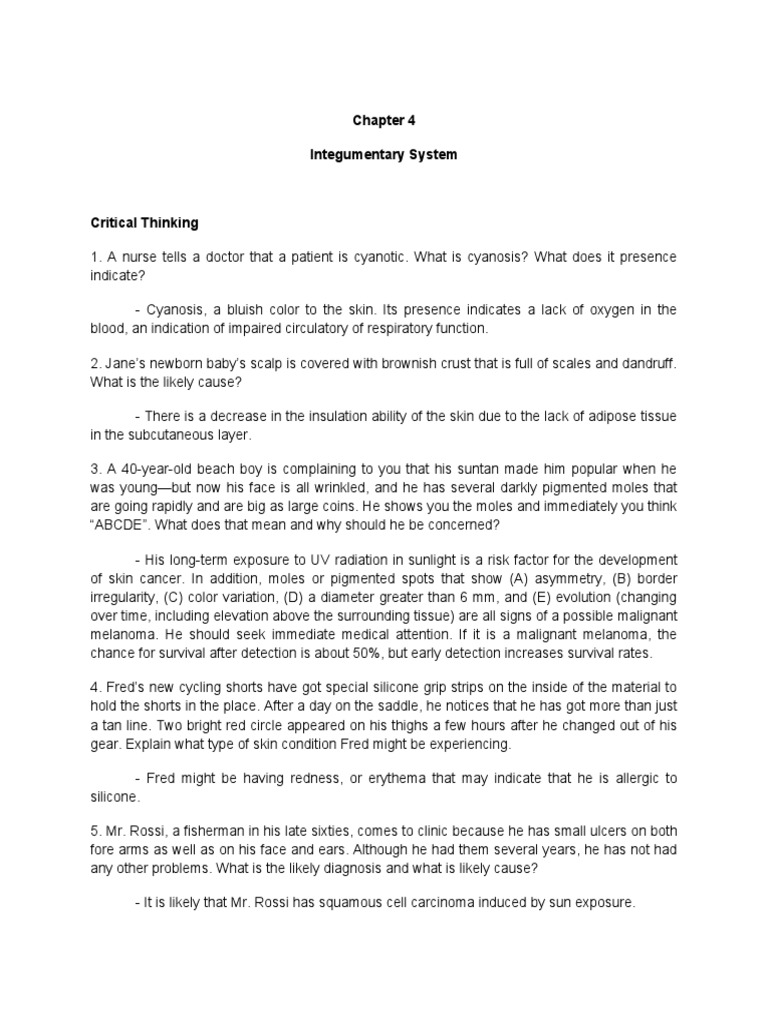 Chapter 4

Integumentary System

Critical Thinking

1. A nurse tells a doctor that a patient is cyanotic. What is cyanosis? What does it presence indicate?

- Cyanosis, a bluish color to the skin. Its presence indicates a lack of oxygen in the blood, an indication of impaired circulatory of respiratory function.

2. Jane's newborn baby's scalp is covered with brownish crust that is full of scales and dandruff. What is the likely cause?

- There is a decrease in the insulation ability of the skin due to the lack of adipose tissue in the subcutaneous layer.

3. A 40-year-old beach boy is complaining to you that his suntan made him popular when he was young—but now his face is all wrinkled, and he has several darkly pigmented moles that are going rapidly and are big as large coins. He shows you the moles and immediately you think "ABCDE". What does that mean and why should he be concerned?

- His long-term exposure to UV radiation in sunlight is a risk factor for the development of skin cancer. In addition, moles or pigmented spots that show (A) asymmetry, (B) border irregularity, (C) color variation, (D) a diameter greater than 6 mm, and (E) evolution (changing over time, including elevation above the surrounding tissue) are all signs of a possible malignant melanoma. He should seek immediate medical attention. If it is a malignant melanoma, the chance for survival after detection is about 50%, but early detection increases survival rates.

4. Fred's new cycling shorts have got special silicone grip strips on the inside of the material to hold the shorts in the place. After a day on the saddle, he notices that he has got more than just a tan line. Two bright red circle appeared on his thighs a few hours after he changed out of his gear. Explain what type of skin condition Fred might be experiencing.

- Fred might be having redness, or erythema that may indicate that he is allergic to silicone.

5. Mr. Rossi, a fisherman in his late sixties, comes to clinic because he has small ulcers on both fore arms as well as on his face and ears. Although he had them several years, he has not had any other problems. What is the likely diagnosis and what is likely cause?

- It is likely that Mr. Rossi has squamous cell carcinoma induced by sun exposure.